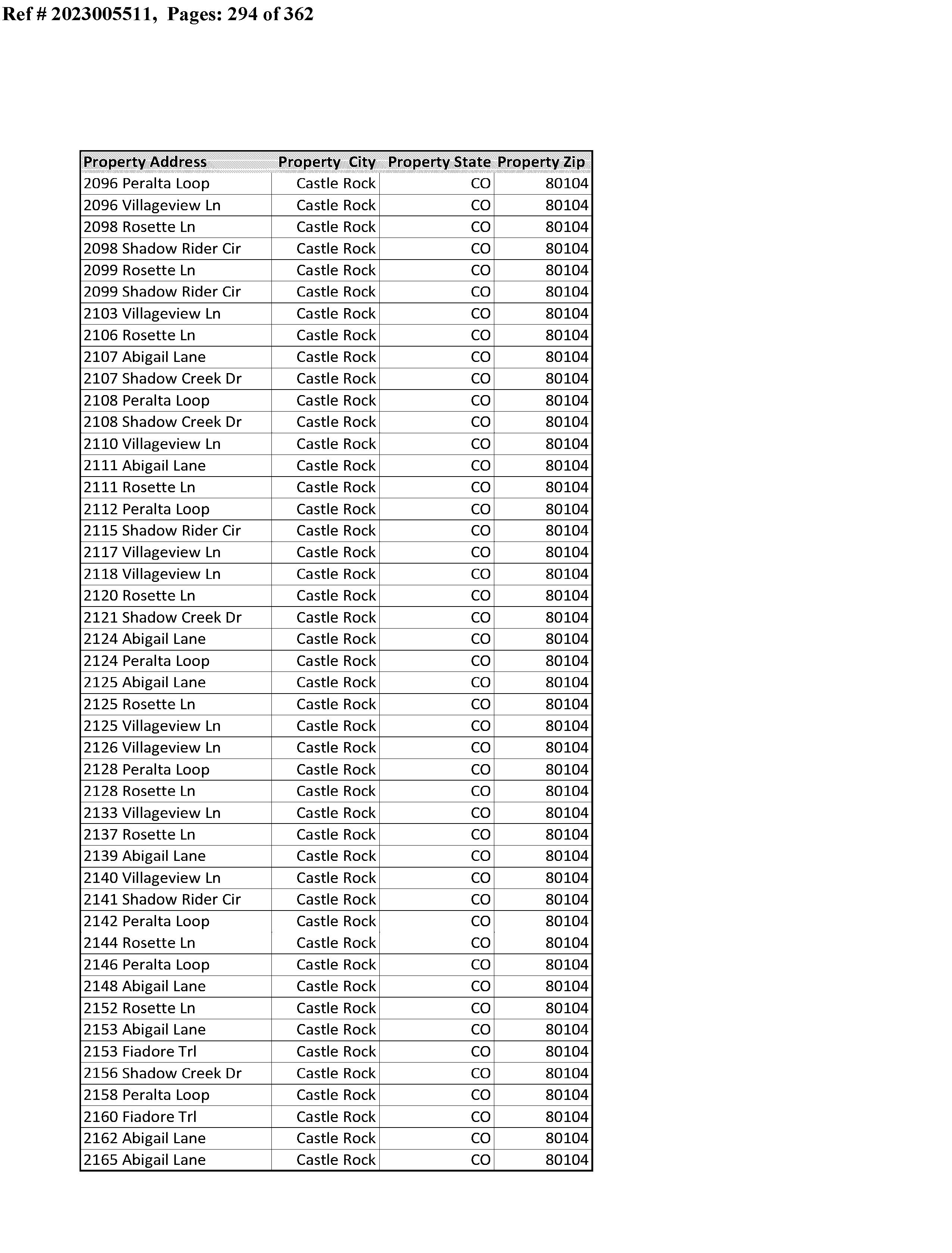 Ref # 2023005511, Pages: 294 of 362

| Property Address | Property City | Property State | Property Zip |
|---|---|---|---|
| 2096 Peralta Loop | Castle Rock | CO | 80104 |
| 2096 Villageview Ln | Castle Rock | CO | 80104 |
| 2098 Rosette Ln | Castle Rock | CO | 80104 |
| 2098 Shadow Rider Cir | Castle Rock | CO | 80104 |
| 2099 Rosette Ln | Castle Rock | CO | 80104 |
| 2099 Shadow Rider Cir | Castle Rock | CO | 80104 |
| 2103 Villageview Ln | Castle Rock | CO | 80104 |
| 2106 Rosette Ln | Castle Rock | CO | 80104 |
| 2107 Abigail Lane | Castle Rock | CO | 80104 |
| 2107 Shadow Creek Dr | Castle Rock | CO | 80104 |
| 2108 Peralta Loop | Castle Rock | CO | 80104 |
| 2108 Shadow Creek Dr | Castle Rock | CO | 80104 |
| 2110 Villageview Ln | Castle Rock | CO | 80104 |
| 2111 Abigail Lane | Castle Rock | CO | 80104 |
| 2111 Rosette Ln | Castle Rock | CO | 80104 |
| 2112 Peralta Loop | Castle Rock | CO | 80104 |
| 2115 Shadow Rider Cir | Castle Rock | CO | 80104 |
| 2117 Villageview Ln | Castle Rock | CO | 80104 |
| 2118 Villageview Ln | Castle Rock | CO | 80104 |
| 2120 Rosette Ln | Castle Rock | CO | 80104 |
| 2121 Shadow Creek Dr | Castle Rock | CO | 80104 |
| 2124 Abigail Lane | Castle Rock | CO | 80104 |
| 2124 Peralta Loop | Castle Rock | CO | 80104 |
| 2125 Abigail Lane | Castle Rock | CO | 80104 |
| 2125 Rosette Ln | Castle Rock | CO | 80104 |
| 2125 Villageview Ln | Castle Rock | CO | 80104 |
| 2126 Villageview Ln | Castle Rock | CO | 80104 |
| 2128 Peralta Loop | Castle Rock | CO | 80104 |
| 2128 Rosette Ln | Castle Rock | CO | 80104 |
| 2133 Villageview Ln | Castle Rock | CO | 80104 |
| 2137 Rosette Ln | Castle Rock | CO | 80104 |
| 2139 Abigail Lane | Castle Rock | CO | 80104 |
| 2140 Villageview Ln | Castle Rock | CO | 80104 |
| 2141 Shadow Rider Cir | Castle Rock | CO | 80104 |
| 2142 Peralta Loop | Castle Rock | CO | 80104 |
| 2144 Rosette Ln | Castle Rock | CO | 80104 |
| 2146 Peralta Loop | Castle Rock | CO | 80104 |
| 2148 Abigail Lane | Castle Rock | CO | 80104 |
| 2152 Rosette Ln | Castle Rock | CO | 80104 |
| 2153 Abigail Lane | Castle Rock | CO | 80104 |
| 2153 Fiadore Trl | Castle Rock | CO | 80104 |
| 2156 Shadow Creek Dr | Castle Rock | CO | 80104 |
| 2158 Peralta Loop | Castle Rock | CO | 80104 |
| 2160 Fiadore Trl | Castle Rock | CO | 80104 |
| 2162 Abigail Lane | Castle Rock | CO | 80104 |
| 2165 Abigail Lane | Castle Rock | CO | 80104 |